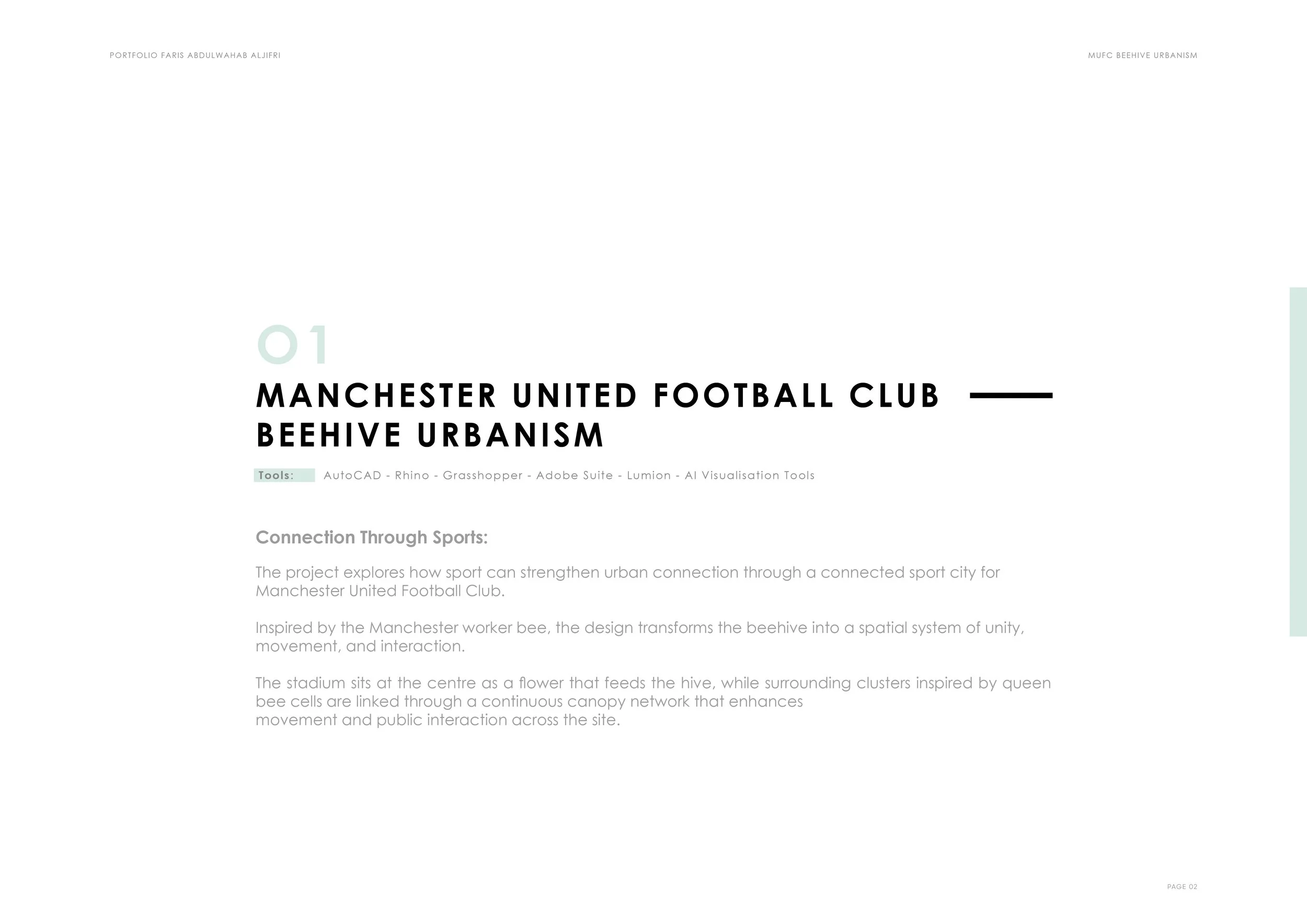 PORTFOLIO FARIS ABDULWAHAB ALJIFRI

MUFC BEEHIVE URBANISM

01

MANCHESTER UNITED FOOTBALL CLUB
BEEHIVE URBANISM

Tools: AutoCAD - Rhino - Grasshopper - Adobe Suite - Lumion - AI Visualisation Tools

Connection Through Sports:

The project explores how sport can strengthen urban connection through a connected sport city for Manchester United Football Club.

Inspired by the Manchester worker bee, the design transforms the beehive into a spatial system of unity, movement, and interaction.

The stadium sits at the centre as a flower that feeds the hive, while surrounding clusters inspired by queen bee cells are linked through a continuous canopy network that enhances movement and public interaction across the site.

PAGE 02